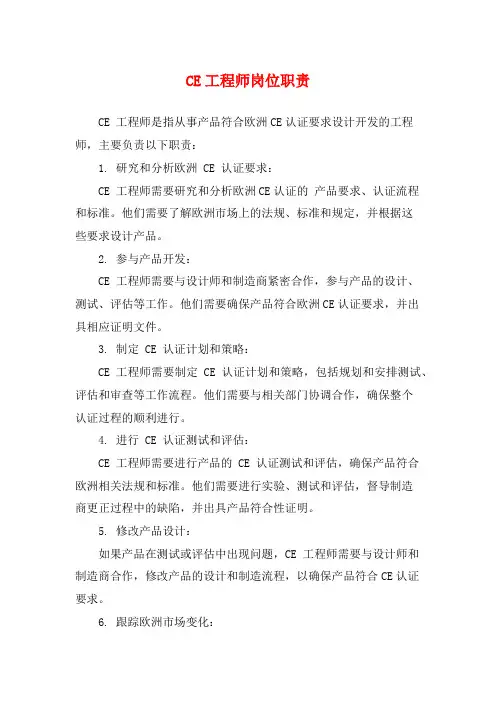 CE 工程师岗位职责

CE 工程师是指从事产品符合欧洲 CE 认证要求设计开发的工程师，主要负责以下职责：

1. 研究和分析欧洲 CE 认证要求：

CE 工程师需要研究和分析欧洲 CE 认证的 产品要求、认证流程和标准。他们需要了解欧洲市场上的法规、标准和规定，并根据这些要求设计产品。

2. 参与产品开发：

CE 工程师需要与设计师和制造商紧密合作，参与产品的设计、测试、评估等工作。他们需要确保产品符合欧洲 CE 认证要求，并出具相应证明文件。

3. 制定 CE 认证计划和策略：

CE 工程师需要制定 CE 认证计划和策略，包括规划和安排测试、评估和审查等工作流程。他们需要与相关部门协调合作，确保整个认证过程的顺利进行。

4. 进行 CE 认证测试和评估：

CE 工程师需要进行产品的 CE 认证测试和评估，确保产品符合欧洲相关法规和标准。他们需要进行实验、测试和评估，督导制造商更正过程中的缺陷，并出具产品符合性证明。

5. 修改产品设计：

如果产品在测试或评估中出现问题，CE 工程师需要与设计师和制造商合作，修改产品的设计和制造流程，以确保产品符合 CE 认证要求。

6. 跟踪欧洲市场变化：